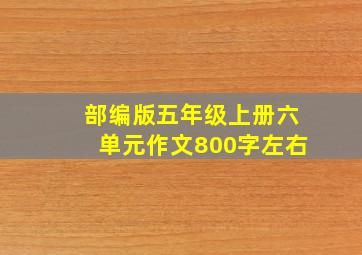 部编版五年级上册六单元作文800字左右